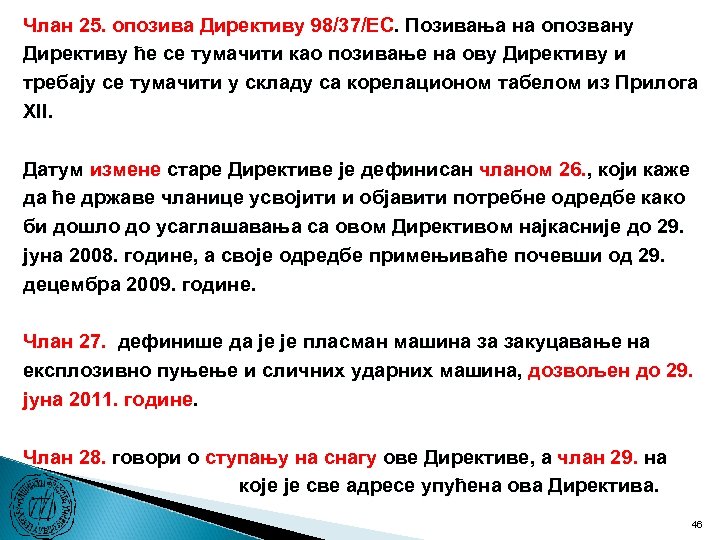 Члан 25. опозива Директиву 98/37/ЕС. Позивања на опозвану Директиву ће се тумачити као позивање на ову Директиву и требају се тумачити у складу са корелационом табелом из Прилога XII.

Датум измене старе Директиве је дефинисан чланом 26., који каже да ће државе чланице усвојити и објавити потребне одредбе како би дошло до усаглашавања са овом Директивом најкасније до 29. јуна 2008. године, а своје одредбе примењиваће почевши од 29. децембра 2009. године.

Члан 27. дефинише да је је пласман машина за закуцавање на експлозивно пуњење и сличних ударних машина, дозвољен до 29. јуна 2011. године.

Члан 28. говори о ступању на снагу ове Директиве, а члан 29. на које је све адресе упућена ова Директива.

46